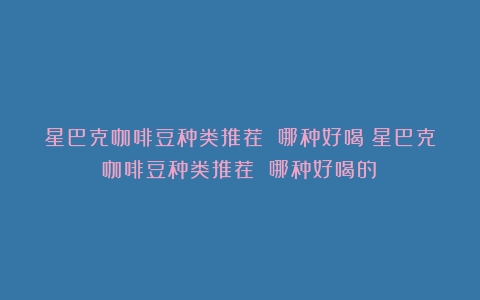 星巴克咖啡豆种类推荐 哪种好喝 星巴克咖啡豆种类推荐 哪种好喝的